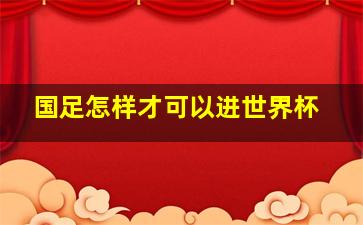 国足怎样才可以进世界杯